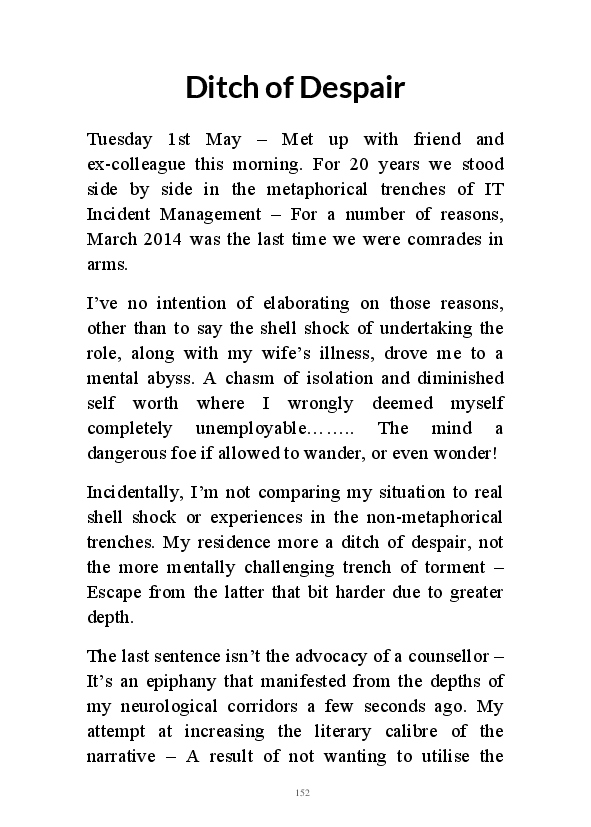 Ditch of Despair

Tuesday 1st May – Met up with friend and ex-colleague this morning. For 20 years we stood side by side in the metaphorical trenches of IT Incident Management – For a number of reasons, March 2014 was the last time we were comrades in arms.

I've no intention of elaborating on those reasons, other than to say the shell shock of undertaking the role, along with my wife's illness, drove me to a mental abyss. A chasm of isolation and diminished self worth where I wrongly deemed myself completely unemployable…….. The mind a dangerous foe if allowed to wander, or even wonder!

Incidentally, I'm not comparing my situation to real shell shock or experiences in the non-metaphorical trenches. My residence more a ditch of despair, not the more mentally challenging trench of torment – Escape from the latter that bit harder due to greater depth.

The last sentence isn't the advocacy of a counsellor – It's an epiphany that manifested from the depths of my neurological corridors a few seconds ago. My attempt at increasing the literary calibre of the narrative – A result of not wanting to utilise the

152